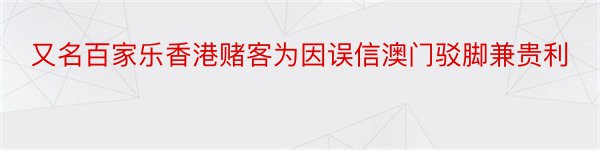 又名百家乐香港赌客为因误信澳门驳脚兼贵利